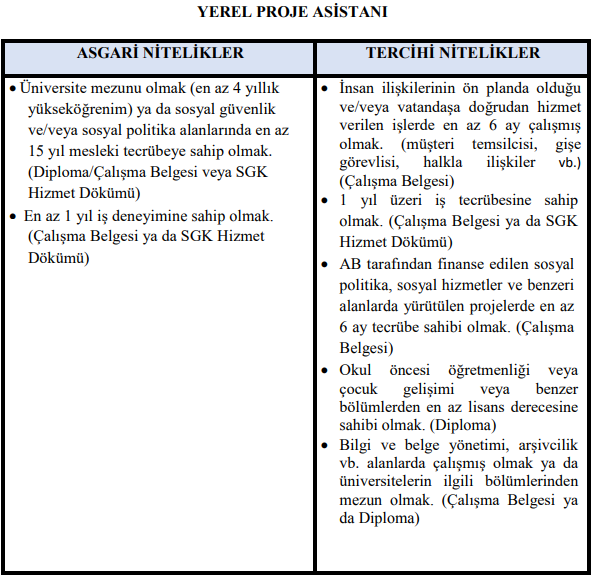 YEREL PROJE ASİSTANI

| ASGARİ NİTELİKLER | TERCİHİ NİTELİKLER |
|---|---|
| • Üniversite mezunu olmak (en az 4 yıllık yükseköğrenim) ya da sosyal güvenlik ve/veya sosyal politika alanlarında en az 15 yıl mesleki tecrübeye sahip olmak. (Diploma/Çalışma Belgesi veya SGK Hizmet Dökümü) • En az 1 yıl iş deneyimine sahip olmak. (Çalışma Belgesi ya da SGK Hizmet Dökümü) | • İnsan ilişkilerinin ön planda olduğu ve/veya vatandaşa doğrudan hizmet verilen işlerde en az 6 ay çalışmış olmak. (müşteri temsilcisi, gişe görevlisi, halkla ilişkiler vb.) (Çalışma Belgesi) • 1 yıl üzeri iş tecrübesine sahip olmak. (Çalışma Belgesi ya da SGK Hizmet Dökümü) • AB tarafından finanse edilen sosyal politika, sosyal hizmetler ve benzeri alanlarda yürütülen projelerde en az 6 ay tecrübe sahibi olmak. (Çalışma Belgesi) • Okul öncesi öğretmenliği veya çocuk gelişimi veya benzer bölümlerden en az lisans derecesine sahibi olmak. (Diploma) • Bilgi ve belge yönetimi, arşivcilik vb. alanlarda çalışmış olmak ya da üniversitelerin ilgili bölümlerinden mezun olmak. (Çalışma Belgesi ya da Diploma) |